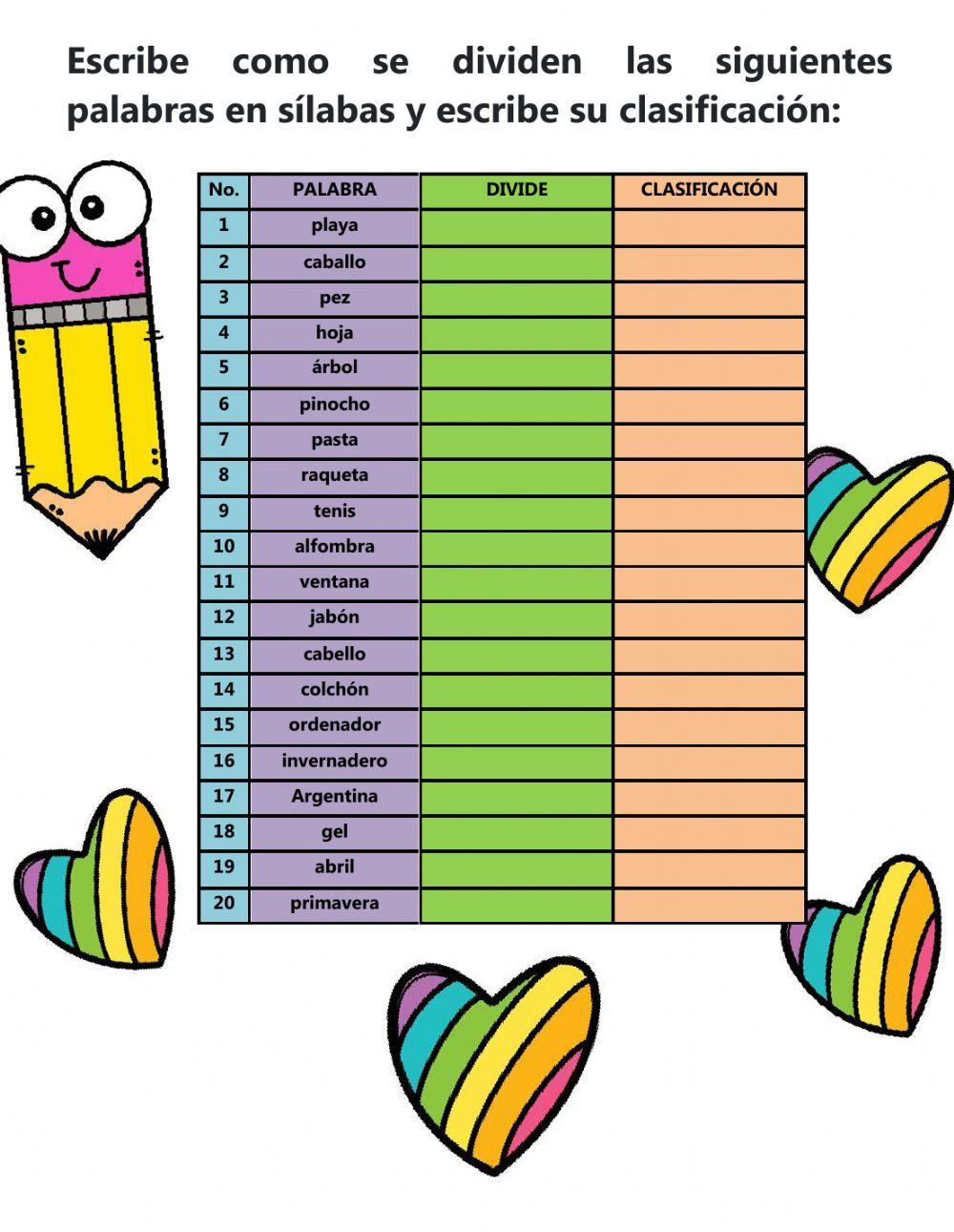 Escribe como se dividen las siguientes palabras en sílabas y escribe su clasificación:

| No. | PALABRA | DIVIDE | CLASIFICACIÓN |
|---|---|---|---|
| 1 | playa | | |
| 2 | caballo | | |
| 3 | pez | | |
| 4 | hoja | | |
| 5 | árbol | | |
| 6 | pinocho | | |
| 7 | pasta | | |
| 8 | raqueta | | |
| 9 | tenis | | |
| 10 | alfombra | | |
| 11 | ventana | | |
| 12 | jabón | | |
| 13 | cabello | | |
| 14 | colchón | | |
| 15 | ordenador | | |
| 16 | invernadero | | |
| 17 | Argentina | | |
| 18 | gel | | |
| 19 | abril | | |
| 20 | primavera | | |